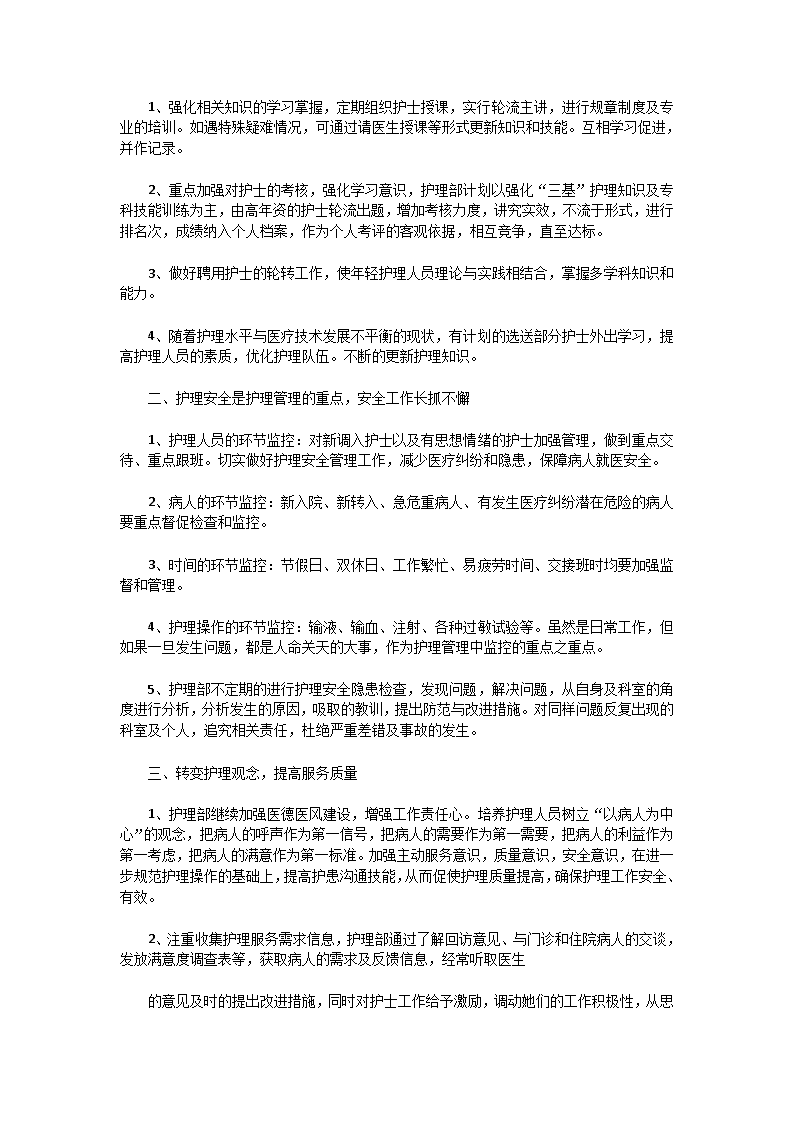 1、强化相关知识的学习掌握，定期组织护士授课，实行轮流主讲，进行规章制度及专业的培训。如遇特殊疑难情况，可通过请医生授课等形式更新知识和技能。互相学习促进，并作记录。

2、重点加强对护士的考核，强化学习意识，护理部计划以强化“三基”护理知识及专科技能训练为主，由高年资的护士轮流出题，增加考核力度，讲究实效，不流于形式，进行排名次，成绩纳入个人档案，作为个人考评的客观依据，相互竞争，直至达标。

3、做好聘用护士的轮转工作，使年轻护理人员理论与实践相结合，掌握多学科知识和能力。

4、随着护理水平与医疗技术发展不平衡的现状，有计划的选送部分护士外出学习，提高护理人员的素质，优化护理队伍。不断的更新护理知识。

二、护理安全是护理管理的重点，安全工作长抓不懈

1、护理人员的环节监控：对新调入护士以及有思想情绪的护士加强管理，做到重点交待、重点跟班。切实做好护理安全管理工作，减少医疗纠纷和隐患，保障病人就医安全。

2、病人的环节监控：新入院、新转入、急危重病人、有发生医疗纠纷潜在危险的病人要重点督促检查和监控。

3、时间的环节监控：节假日、双休日、工作繁忙、易疲劳时间、交接班时均要加强监督和管理。

4、护理操作的环节监控：输液、输血、注射、各种过敏试验等。虽然是日常工作，但如果一旦发生问题，都是人命关天的大事，作为护理管理中监控的重点之重点。

5、护理部不定期的进行护理安全隐患检查，发现问题，解决问题，从自身及科室的角度进行分析，分析发生的原因，吸取的教训，提出防范与改进措施。对同样问题反复出现的科室及个人，追究相关责任，杜绝严重差错及事故的发生。

三、转变护理观念，提高服务质量

1、护理部继续加强医德医风建设，增强工作责任心。培养护理人员树立“以病人为中心”的观念，把病人的呼声作为第一信号，把病人的需要作为第一需要，把病人的利益作为第一考虑，把病人的满意作为第一标准。加强主动服务意识，质量意识，安全意识，在进一步规范护理操作的基础上，提高护患沟通技能，从而促使护理质量提高，确保护理工作安全、有效。

2、注重收集护理服务需求信息，护理部通过了解回访意见、与门诊和住院病人的交谈，发放满意度调查表等，获取病人的需求及反馈信息，经常听取医生

的意见及时的提出改进措施，同时对护士工作给予激励，调动她们的工作积极性，从思